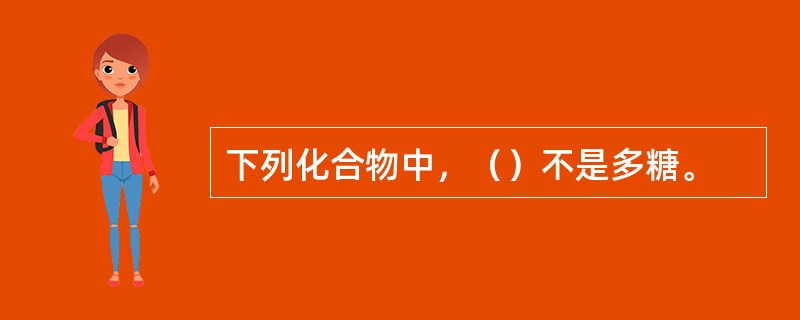 下列化合物中，（）不是多糖。